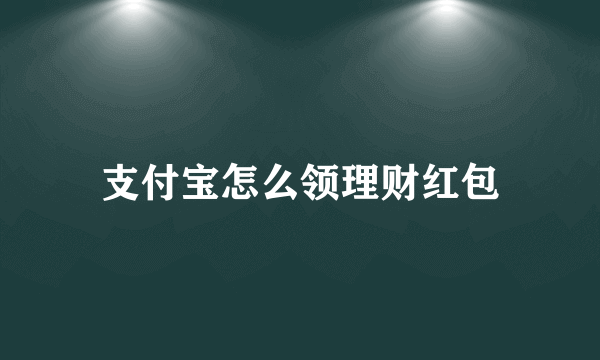 支付宝怎么领理财红包